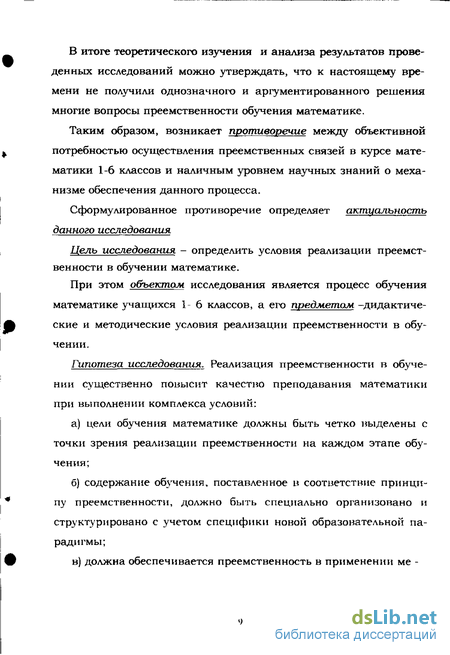 В итоге теоретического изучения и анализа результатов проведенных исследований можно утверждать, что к настоящему времени не получили однозначного и аргументированного решения многие вопросы преемственности обучения математике.

Таким образом, возникает противоречие между объективной потребностью осуществления преемственных связей в курсе математики 1-6 классов и наличным уровнем научных знаний о механизме обеспечения данного процесса.

Сформулированное противоречие определяет актуальность данного исследования

Цель исследования – определить условия реализации преемственности в обучении математике.

При этом объектом исследования является процесс обучения математике учащихся 1- 6 классов, а его предметом –дидактические и методические условия реализации преемственности в обучении.

Гипотеза исследования. Реализация преемственности в обучении существенно повысит качество преподавания математики при выполнении комплекса условий:

а) цели обучения математике должны быть четко выделены с точки зрения реализации преемственности на каждом этапе обучения;

б) содержание обучения, поставленное в соответствие принципу преемственности, должно быть специально организовано и структурировано с учетом специфики новой образовательной парадигмы;

в) должна обеспечивается преемственность в применении ме -

9

dsLib.net
библиотека диссертаций